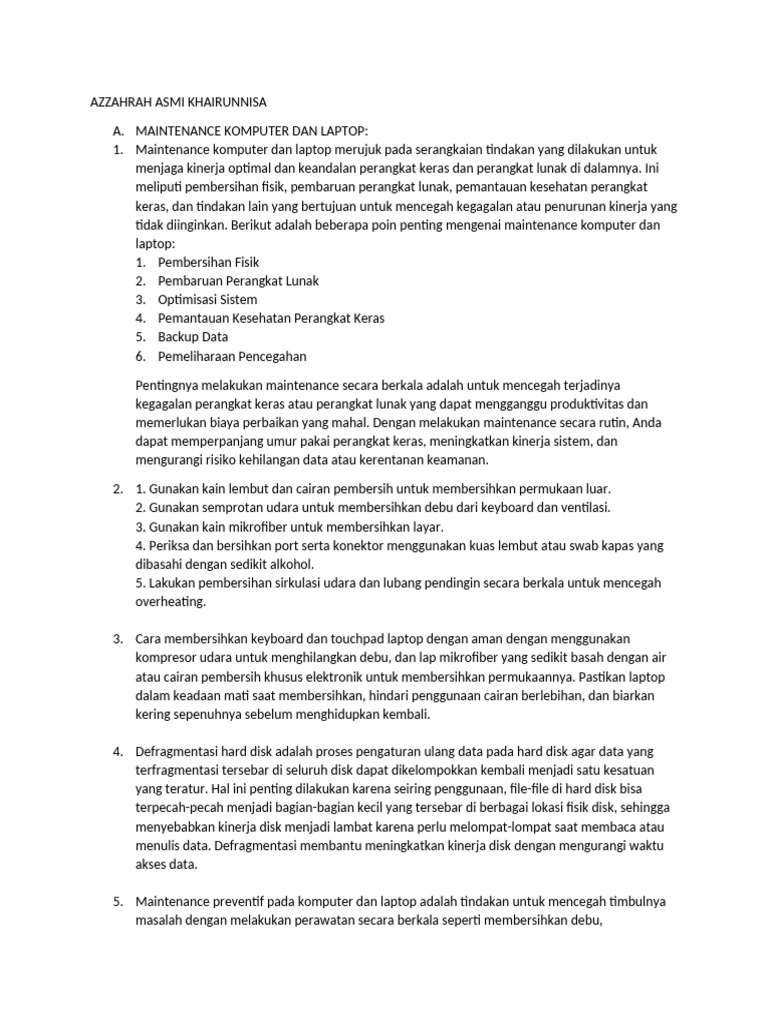 AZZAHRAH ASMI KHAIRUNNISA

A. MAINTENANCE KOMPUTER DAN LAPTOP:

1. Maintenance komputer dan laptop merujuk pada serangkaian tindakan yang dilakukan untuk menjaga kinerja optimal dan keandalan perangkat keras dan perangkat lunak di dalamnya. Ini meliputi pembersihan fisik, pembaruan perangkat lunak, pemantauan kesehatan perangkat keras, dan tindakan lain yang bertujuan untuk mencegah kegagalan atau penurunan kinerja yang tidak diinginkan. Berikut adalah beberapa poin penting mengenai maintenance komputer dan laptop:
1. Pembersihan Fisik
2. Pembaruan Perangkat Lunak
3. Optimisasi Sistem
4. Pemantauan Kesehatan Perangkat Keras
5. Backup Data
6. Pemeliharaan Pencegahan

Pentingnya melakukan maintenance secara berkala adalah untuk mencegah terjadinya kegagalan perangkat keras atau perangkat lunak yang dapat mengganggu produktivitas dan memerlukan biaya perbaikan yang mahal. Dengan melakukan maintenance secara rutin, Anda dapat memperpanjang umur pakai perangkat keras, meningkatkan kinerja sistem, dan mengurangi risiko kehilangan data atau kerentanan keamanan.

2. 1. Gunakan kain lembut dan cairan pembersih untuk membersihkan permukaan luar.
2. Gunakan semprotan udara untuk membersihkan debu dari keyboard dan ventilasi.
3. Gunakan kain mikrofiber untuk membersihkan layar.
4. Periksa dan bersihkan port serta konektor menggunakan kuas lembut atau swab kapas yang dibasahi dengan sedikit alkohol.
5. Lakukan pembersihan sirkulasi udara dan lubang pendingin secara berkala untuk mencegah overheating.

3. Cara membersihkan keyboard dan touchpad laptop dengan aman dengan menggunakan kompresor udara untuk menghilangkan debu, dan lap mikrofiber yang sedikit basah dengan air atau cairan pembersih khusus elektronik untuk membersihkan permukaannya. Pastikan laptop dalam keadaan mati saat membersihkan, hindari penggunaan cairan berlebihan, dan biarkan kering sepenuhnya sebelum menghidupkan kembali.

4. Defragmentasi hard disk adalah proses pengaturan ulang data pada hard disk agar data yang terfragmentasi tersebar di seluruh disk dapat dikelompokkan kembali menjadi satu kesatuan yang teratur. Hal ini penting dilakukan karena seiring penggunaan, file-file di hard disk bisa terpecah-pecah menjadi bagian-bagian kecil yang tersebar di berbagai lokasi fisik disk, sehingga menyebabkan kinerja disk menjadi lambat karena perlu melompat-lompat saat membaca atau menulis data. Defragmentasi membantu meningkatkan kinerja disk dengan mengurangi waktu akses data.

5. Maintenance preventif pada komputer dan laptop adalah tindakan untuk mencegah timbulnya masalah dengan melakukan perawatan secara berkala seperti membersihkan debu,